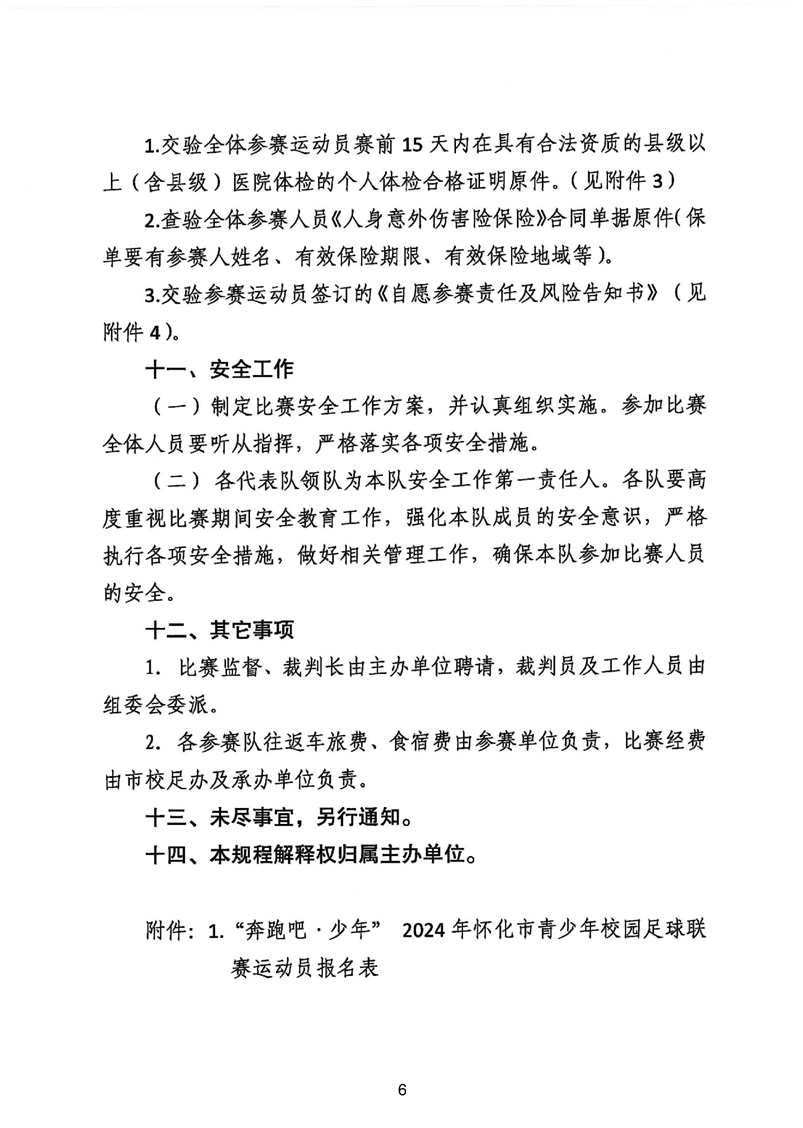 1.交验全体参赛运动员赛前 15 天内在具有合法资质的县级以上（含县级）医院体检的个人体检合格证明原件。（见附件 3）

2.查验全体参赛人员《人身意外伤害险保险》合同单据原件（保单要有参赛人姓名、有效保险期限、有效保险地域等）。

3.交验参赛运动员签订的《自愿参赛责任及风险告知书》（见附件 4）。

十一、安全工作

（一）制定比赛安全工作方案，并认真组织实施。参加比赛全体人员要听从指挥，严格落实各项安全措施。

（二）各代表队领队为本队安全工作第一责任人。各队要高度重视比赛期间安全教育工作，强化本队成员的安全意识，严格执行各项安全措施，做好相关管理工作，确保本队参加比赛人员的安全。

十二、其它事项

1. 比赛监督、裁判长由主办单位聘请，裁判员及工作人员由组委会委派。

2. 各参赛队往返车旅费、食宿费由参赛单位负责，比赛经费由市校足办及承办单位负责。

十三、未尽事宜，另行通知。

十四、本规程解释权归属主办单位。

附件：1.“奔跑吧·少年” 2024 年怀化市青少年校园足球联赛运动员报名表

6